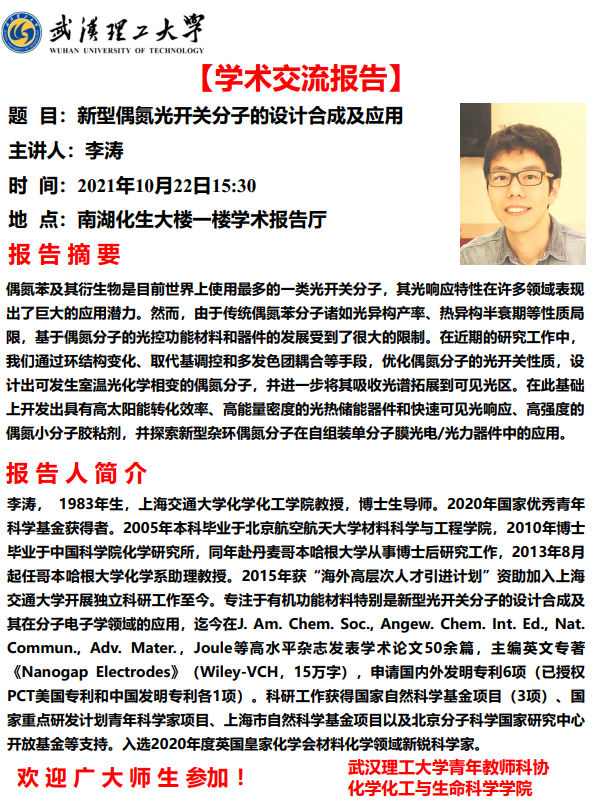 武漢理工大學
WUHAN UNIVERSITY OF TECHNOLOGY

【学术交流报告】

题 目：新型偶氮光开关分子的设计合成及应用

主讲人：李涛

时 间：2021年10月22日15:30

地 点：南湖化生大楼一楼学术报告厅

报告摘要

偶氮苯及其衍生物是目前世界上使用最多的一类光开关分子，其光响应特性在许多领域表现出了巨大的应用潜力。然而，由于传统偶氮苯分子诸如光异构产率、热异构半衰期等性质局限，基于偶氮分子的光控功能材料和器件的发展受到了很大的限制。在近期的研究工作中，我们通过环结构变化、取代基调控和多发色团耦合等手段，优化偶氮分子的光开关性质，设计出可发生室温光化学相变的偶氮分子，并进一步将其吸收光谱拓展到可见光区。在此基础上开发出具有高太阳能转化效率、高能量密度的光热储能器件和快速可见光响应、高强度的偶氮小分子胶粘剂，并探索新型杂环偶氮分子在自组装单分子膜光电/光力器件中的应用。

报告人简介

李涛， 1983年生，上海交通大学化学化工学院教授，博士生导师。2020年国家优秀青年科学基金获得者。2005年本科毕业于北京航空航天大学材料科学与工程学院，2010年博士毕业于中国科学院化学研究所，同年赴丹麦哥本哈根大学从事博士后研究工作，2013年8月起任哥本哈根大学化学系助理教授。2015年获“海外高层次人才引进计划”资助加入上海交通大学开展独立科研工作至今。专注于有机功能材料特别是新型光开关分子的设计合成及其在分子电子学领域的应用，迄今在J. Am. Chem. Soc., Angew. Chem. Int. Ed., Nat. Commun., Adv. Mater.，Joule等高水平杂志发表学术论文50余篇，主编英文专著《Nanogap Electrodes》（Wiley-VCH，15万字），申请国内外发明专利6项（已授权PCT美国专利和中国发明专利各1项）。科研工作获得国家自然科学基金项目（3项）、国家重点研发计划青年科学家项目、上海市自然科学基金项目以及北京分子科学国家研究中心开放基金等支持。入选2020年度英国皇家化学会材料化学领域新锐科学家。

欢迎广大师生参加！

武汉理工大学青年教师科协
化学化工与生命科学学院